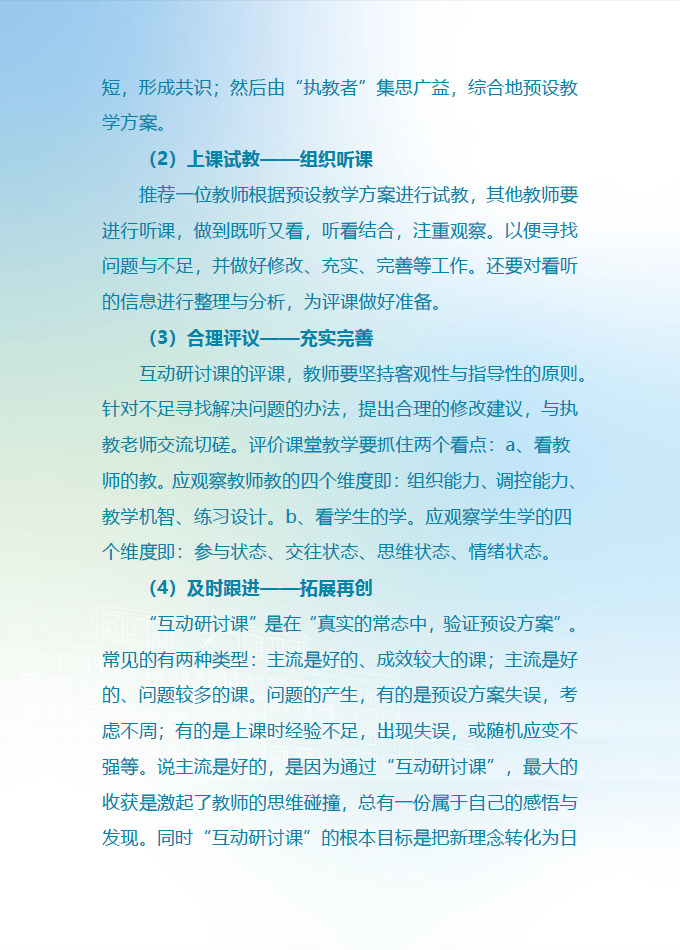 短，形成共识；然后由“执教者”集思广益，综合地预设教学方案。

（2）上课试教——组织听课

推荐一位教师根据预设教学方案进行试教，其他教师要进行听课，做到既听又看，听看结合，注重观察。以便寻找问题与不足，并做好修改、充实、完善等工作。还要对看听的信息进行整理与分析，为评课做好准备。

（3）合理评议——充实完善

互动研讨课的评课，教师要坚持客观性与指导性的原则。针对不足寻找解决问题的办法，提出合理的修改建议，与执教老师交流切磋。评价课堂教学要抓住两个看点：a、看教师的教。应观察教师教的四个维度即：组织能力、调控能力、教学机智、练习设计。b、看学生的学。应观察学生学的四个维度即：参与状态、交往状态、思维状态、情绪状态。

（4）及时跟进——拓展再创

“互动研讨课”是在“真实的常态中，验证预设方案”。常见的有两种类型：主流是好的、成效较大的课；主流是好的、问题较多的课。问题的产生，有的是预设方案失误，考虑不周；有的是上课时经验不足，出现失误，或随机应变不强等。说主流是好的，是因为通过“互动研讨课”，最大的收获是激起了教师的思维碰撞，总有一份属于自己的感悟与发现。同时“互动研讨课”的根本目标是把新理念转化为日